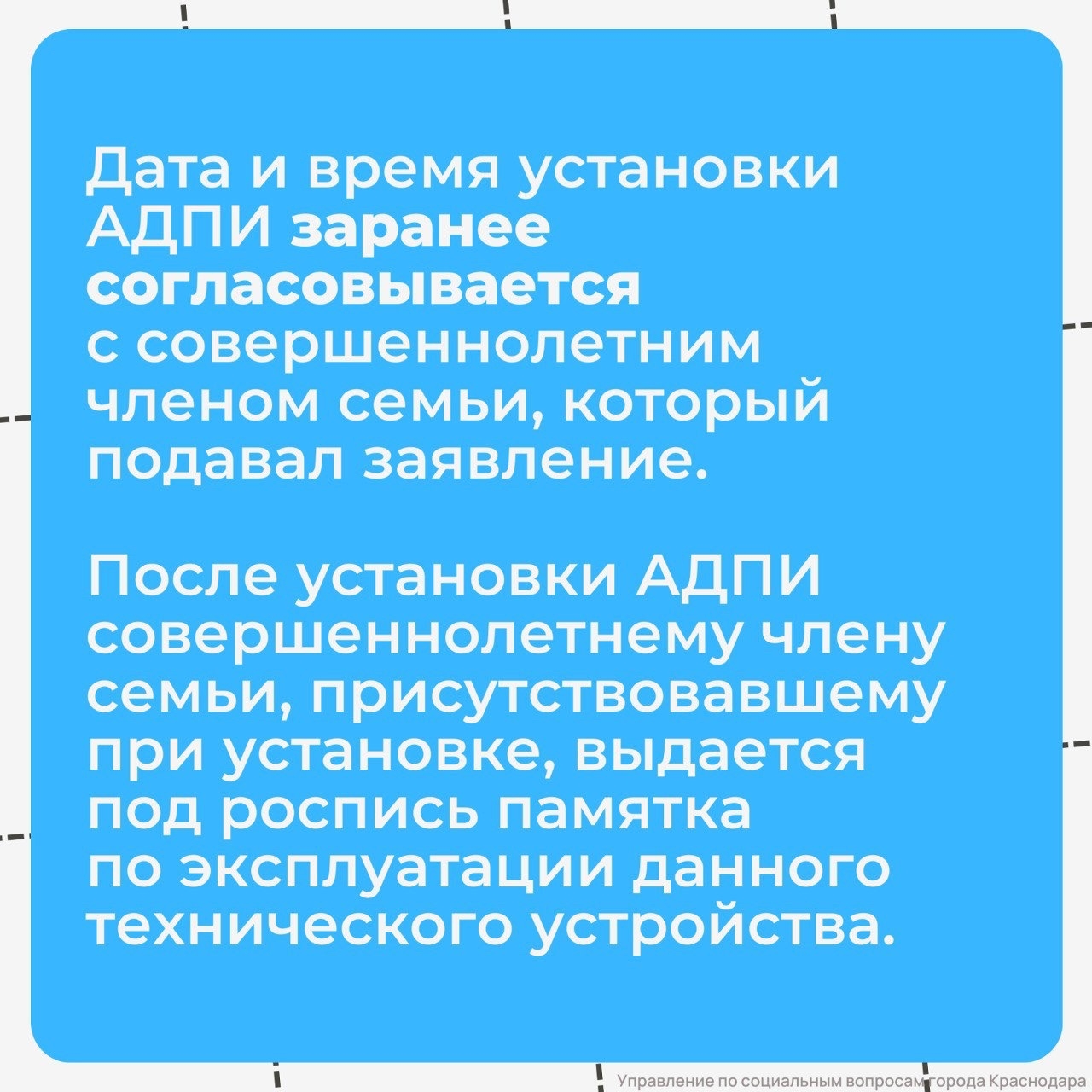 Дата и время установки АДПИ заранее согласовывается с совершеннолетним членом семьи, который подавал заявление.

После установки АДПИ совершеннолетнему члену семьи, присутствовавшему при установке, выдается под роспись памятка по эксплуатации данного технического устройства.

Управление по социальным вопросам города Краснодара